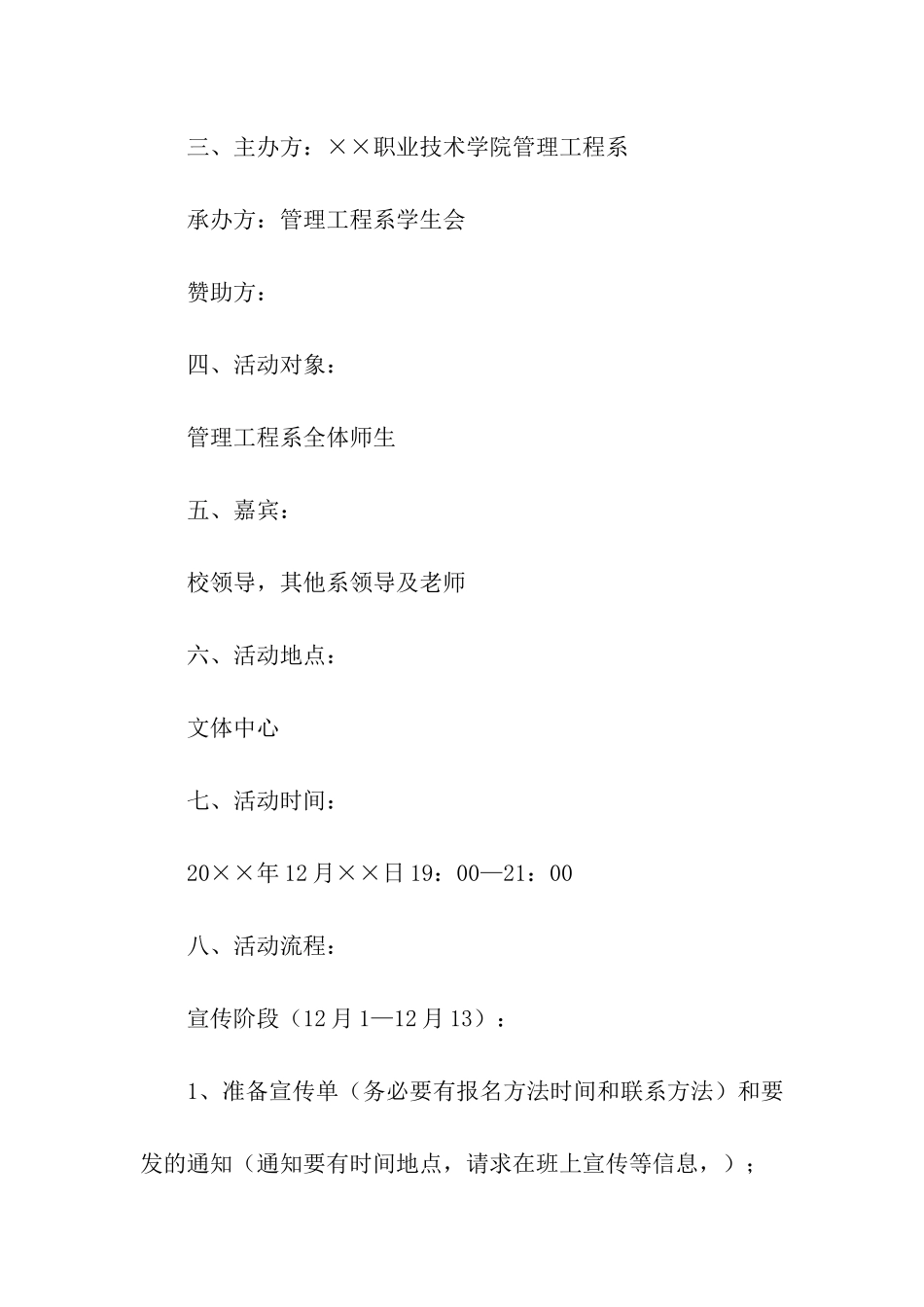 三、主办方：××职业技术学院管理工程系

承办方：管理工程系学生会

赞助方：

四、活动对象：

管理工程系全体师生

五、嘉宾：

校领导，其他系领导及老师

六、活动地点：

文体中心

七、活动时间：

20××年12月××日19：00—21：00

八、活动流程：

宣传阶段（12月1—12月13）：

1、准备宣传单（务必要有报名方法时间和联系方法）和要发的通知（通知要有时间地点，请求在班上宣传等信息，）；